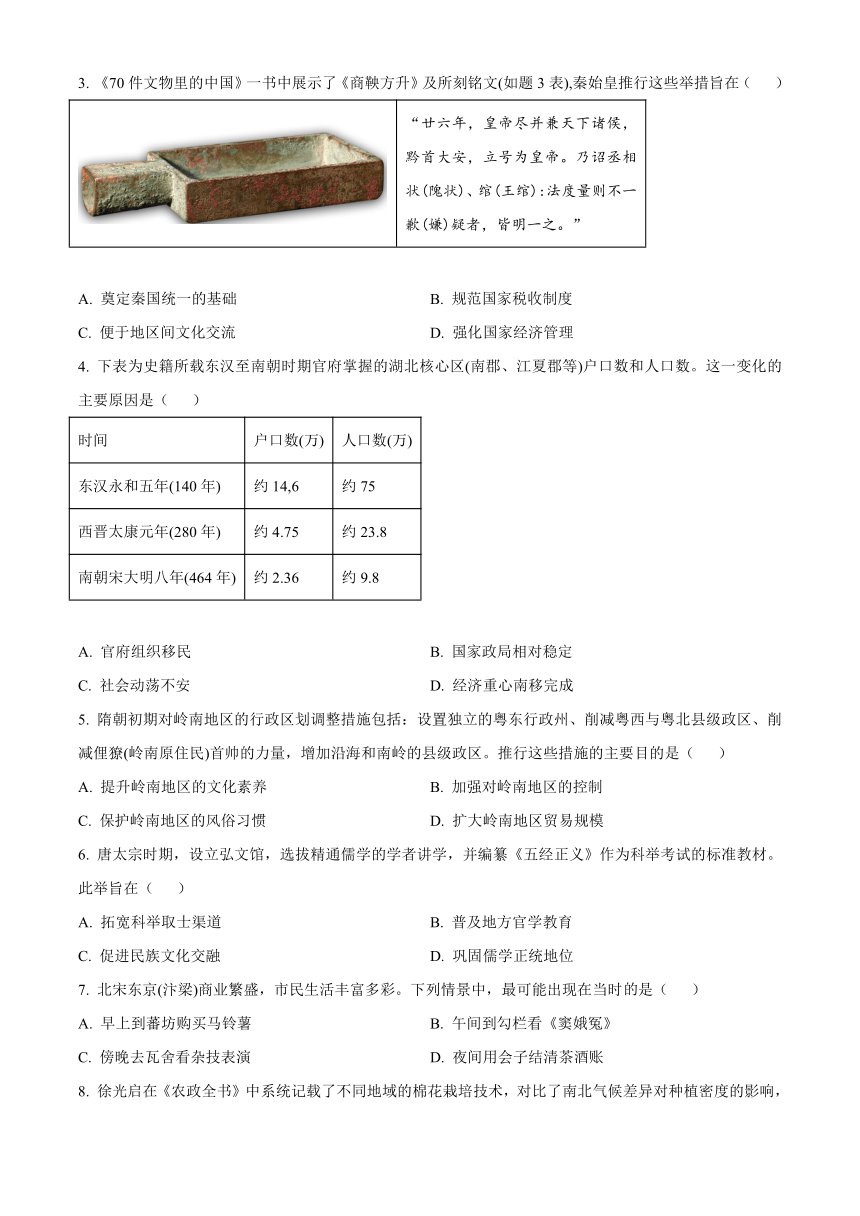 3. 《70 件文物里的中国》一书中展示了《商鞅方升》及所刻铭文(如题 3 表),秦始皇推行这些举措旨在（　　）

“廿六年，皇帝尽并兼天下诸侯，黔首大安，立号为皇帝。乃诏丞相状(隗状)、绾(王绾)：法度量则不一歉(嫌)疑者，皆明一之。”

A. 奠定秦国统一的基础
B. 规范国家税收制度
C. 便于地区间文化交流
D. 强化国家经济管理

4. 下表为史籍所载东汉至南朝时期官府掌握的湖北核心区(南郡、江夏郡等)户口数和人口数。这一变化的主要原因是（　　）

| 时间 | 户口数(万) | 人口数(万) |
|---|---|---|
| 东汉永和五年(140 年) | 约 14,6 | 约 75 |
| 西晋太康元年(280 年) | 约 4.75 | 约 23.8 |
| 南朝宋大明八年(464 年) | 约 2.36 | 约 9.8 |

A. 官府组织移民
B. 国家政局相对稳定
C. 社会动荡不安
D. 经济重心南移完成

5. 隋朝初期对岭南地区的行政区划调整措施包括：设置独立的粤东行政州、削减粤西与粤北县级政区、削减俚獠(岭南原住民)首帅的力量，增加沿海和南岭的县级政区。推行这些措施的主要目的是（　　）

A. 提升岭南地区的文化素养
B. 加强对岭南地区的控制
C. 保护岭南地区的风俗习惯
D. 扩大岭南地区贸易规模

6. 唐太宗时期，设立弘文馆，选拔精通儒学的学者讲学，并编纂《五经正义》作为科举考试的标准教材。此举旨在（　　）

A. 拓宽科举取士渠道
B. 普及地方官学教育
C. 促进民族文化交融
D. 巩固儒学正统地位

7. 北宋东京(汴梁)商业繁盛，市民生活丰富多彩。下列情景中，最可能出现在当时的是（　　）

A. 早上到蕃坊购买马铃薯
B. 午间到勾栏看《窦娥冤》
C. 傍晚去瓦舍看杂技表演
D. 夜间用会子结清茶酒账

8. 徐光启在《农政全书》中系统记载了不同地域的棉花栽培技术，对比了南北气候差异对种植密度的影响，